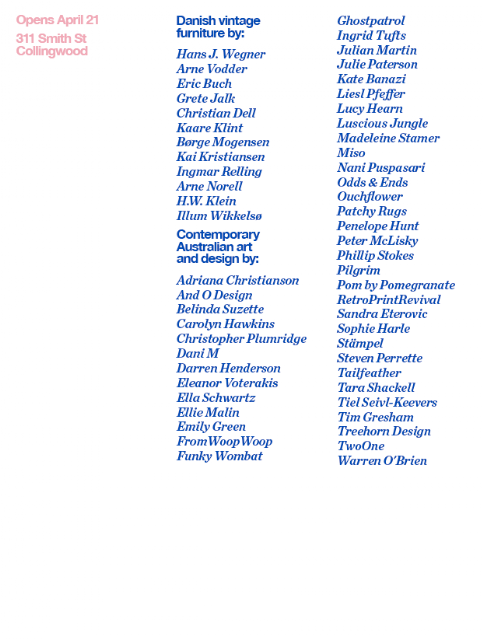 Opens April 21

311 Smith St
Collingwood

Danish vintage furniture by:

Hans J. Wegner
Arne Vodder
Eric Buch
Grete Jalk
Christian Dell
Kaare Klint
Børge Mogensen
Kai Kristiansen
Ingmar Relling
Arne Norell
H.W. Klein
Illum Wikkelsø

Contemporary Australian art and design by:

Adriana Christianson
And O Design
Belinda Suzette
Carolyn Hawkins
Christopher Plumridge
Dani M
Darren Henderson
Eleanor Voterakis
Ella Schwartz
Ellie Malin
Emily Green
FromWoopWoop
Funky Wombat

Ghostpatrol
Ingrid Tufts
Julian Martin
Julie Paterson
Kate Banazi
Liesl Pfeffer
Lucy Hearn
Luscious Jungle
Madeleine Stamer
Miso
Nani Puspasari
Odds & Ends
Ouchflower
Patchy Rugs
Penelope Hunt
Peter McLisky
Phillip Stokes
Pilgrim
Pom by Pomegranate
RetroPrintRevival
Sandra Eterovic
Sophie Harle
Stämpel
Steven Perrette
Tailfeather
Tara Shackell
Tiel Seivl-Keevers
Tim Gresham
Treehorn Design
TwoOne
Warren O'Brien